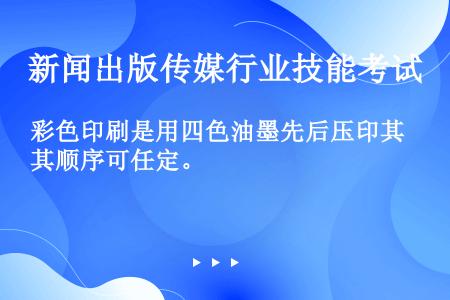 新闻出版传媒行业技能考试

彩色印刷是用四色油墨先后压印其其顺序可任定。

▶ ▶ ▶